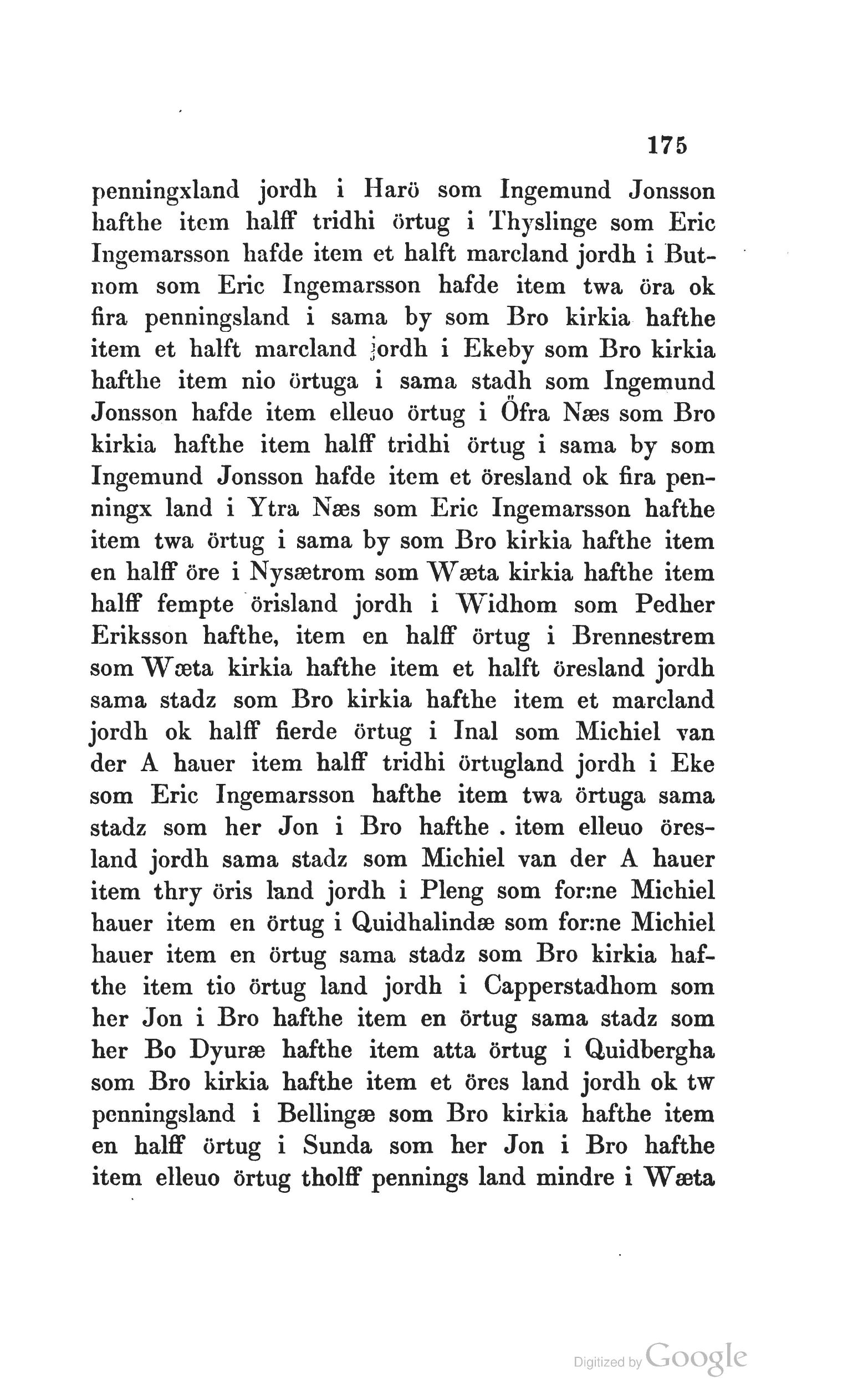 175

penningxland jordh i Harö som Ingemund Jonsson hafthe item halff tridhi örtug i Thyslinge som Eric Ingemarsson hafde item et halft marcland jordh i Butnom som Eric Ingemarsson hafde item twa öra ok fira penningsland i sama by som Bro kirkia hafthe item et halft marcland jordh i Ekeby som Bro kirkia hafthe item nio örtuga i sama stadh som Ingemund Jonsson hafde item elleuo örtug i Öfra Næs som Bro kirkia hafthe item halff tridhi örtug i sama by som Ingemund Jonsson hafde item et öresland ok fira penningx land i Ytra Næs som Eric Ingemarsson hafthe item twa örtug i sama by som Bro kirkia hafthe item en halff öre i Nysætrom som Wæta kirkia hafthe item halff fempte örisland jordh i Widhom som Pedher Eriksson hafthe, item en halff örtug i Brennestrem som Wæta kirkia hafthe item et halft öresland jordh sama stadz som Bro kirkia hafthe item et marcland jordh ok halff fierde örtug i Inal som Michiel van der A hauer item halff tridhi örtugland jordh i Eke som Eric Ingemarsson hafthe item twa örtuga sama stadz som her Jon i Bro hafthe . item elleuo öresland jordh sama stadz som Michiel van der A hauer item thry öris land jordh i Pleng som for:ne Michiel hauer item en örtug i Quidhalindæ som for:ne Michiel hauer item en örtug sama stadz som Bro kirkia hafthe item tio örtug land jordh i Capperstadhom som her Jon i Bro hafthe item en örtug sama stadz som her Bo Dyuræ hafthe item atta örtug i Quidbergha som Bro kirkia hafthe item et öres land jordh ok tw penningsland i Bellingæ som Bro kirkia hafthe item en halff örtug i Sunda som her Jon i Bro hafthe item elleuo örtug tholff pennings land mindre i Wæta

Digitized by Google